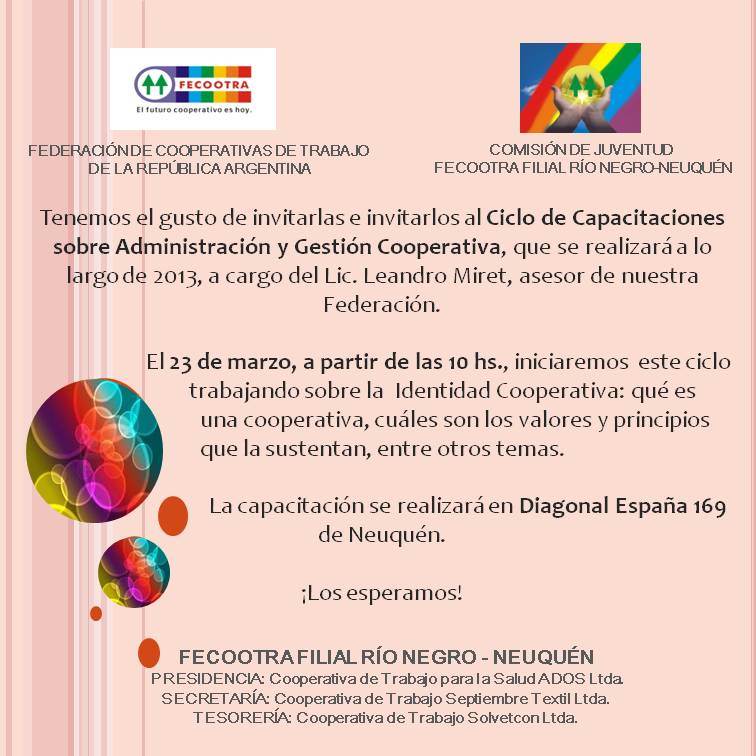 FECOOTRA
El futuro cooperativo es hoy.

FEDERACIÓN DE COOPERATIVAS DE TRABAJO DE LA REPÚBLICA ARGENTINA

COMISIÓN DE JUVENTUD
FECOOTRA FILIAL RÍO NEGRO-NEUQUÉN

Tenemos el gusto de invitarlas e invitarlos al Ciclo de Capacitaciones sobre Administración y Gestión Cooperativa, que se realizará a lo largo de 2013, a cargo del Lic. Leandro Miret, asesor de nuestra Federación.

El 23 de marzo, a partir de las 10 hs., iniciaremos este ciclo trabajando sobre la Identidad Cooperativa: qué es una cooperativa, cuáles son los valores y principios que la sustentan, entre otros temas.

La capacitación se realizará en Diagonal España 169 de Neuquén.

¡Los esperamos!

FECOOTRA FILIAL RÍO NEGRO - NEUQUÉN
PRESIDENCIA: Cooperativa de Trabajo para la Salud ADOS Ltda.
SECRETARÍA: Cooperativa de Trabajo Septiembre Textil Ltda.
TESORERÍA: Cooperativa de Trabajo Solvetcon Ltda.